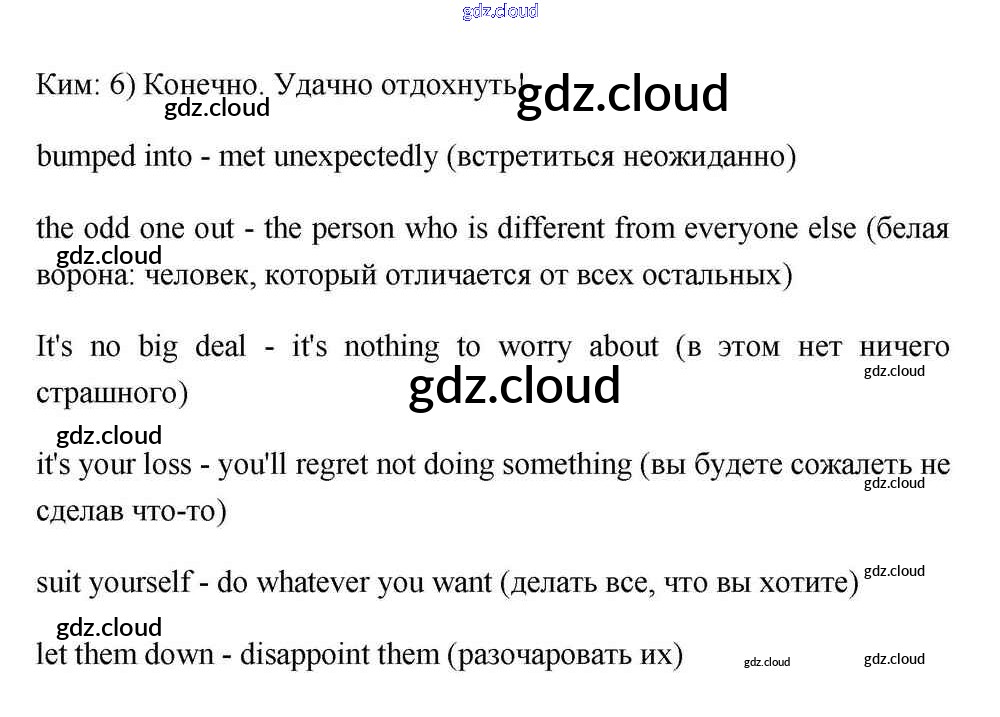 Ким: 6) Конечно. Удачно отдохнуть!

bumped into - met unexpectedly (встретиться неожиданно)

the odd one out - the person who is different from everyone else (белая ворона: человек, который отличается от всех остальных)

It's no big deal - it's nothing to worry about (в этом нет ничего страшного)

it's your loss - you'll regret not doing something (вы будете сожалеть не сделав что-то)

suit yourself - do whatever you want (делать все, что вы хотите)

let them down - disappoint them (разочаровать их)

gdz.cloud